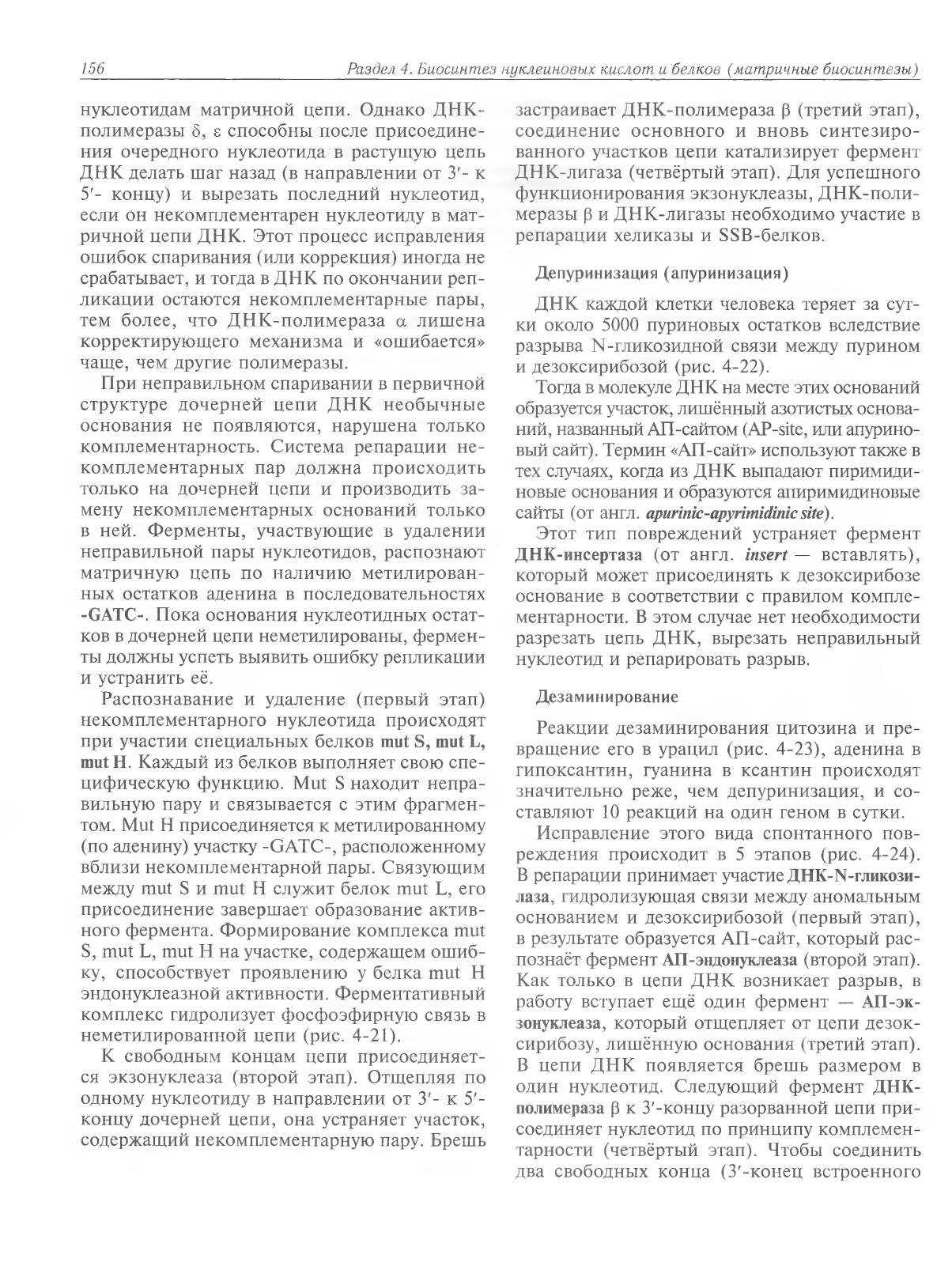 156 Раздел 4. Биосинтез нуклеиновых кислот и белков (матричные биосинтезы)

нуклеотидам матричной цепи. Однако ДНК-полимеразы $\delta$, $\varepsilon$ способны после присоединения очередного нуклеотида в растущую цепь ДНК делать шаг назад (в направлении от 3′- к 5′- концу) и вырезать последний нуклеотид, если он некомплементарен нуклеотиду в матричной цепи ДНК. Этот процесс исправления ошибок спаривания (или коррекция) иногда не срабатывает, и тогда в ДНК по окончании репликации остаются некомплементарные пары, тем более, что ДНК-полимераза $\alpha$ лишена корректирующего механизма и «ошибается» чаще, чем другие полимеразы.

При неправильном спаривании в первичной структуре дочерней цепи ДНК необычные основания не появляются, нарушена только комплементарность. Система репарации некомплементарных пар должна происходить только на дочерней цепи и производить замену некомплементарных оснований только в ней. Ферменты, участвующие в удалении неправильной пары нуклеотидов, распознают матричную цепь по наличию метилированных остатков аденина в последовательностях -GATC-. Пока основания нуклеотидных остатков в дочерней цепи неметилированы, ферменты должны успеть выявить ошибку репликации и устранить её.

Распознавание и удаление (первый этап) некомплементарного нуклеотида происходят при участии специальных белков mut S, mut L, mut H. Каждый из белков выполняет свою специфическую функцию. Mut S находит неправильную пару и связывается с этим фрагментом. Mut H присоединяется к метилированному (по аденину) участку -GATC-, расположенному вблизи некомплементарной пары. Связующим между mut S и mut H служит белок mut L, его присоединение завершает образование активного фермента. Формирование комплекса mut S, mut L, mut H на участке, содержащем ошибку, способствует проявлению у белка mut H эндонуклеазной активности. Ферментативный комплекс гидролизует фосфоэфирную связь в неметилированной цепи (рис. 4-21).

К свободным концам цепи присоединяется экзонуклеаза (второй этап). Отщепляя по одному нуклеотиду в направлении от 3′- к 5′-концу дочерней цепи, она устраняет участок, содержащий некомплементарную пару. Брешь застраивает ДНК-полимераза $\beta$ (третий этап), соединение основного и вновь синтезированного участков цепи катализирует фермент ДНК-лигаза (четвёртый этап). Для успешного функционирования экзонуклеазы, ДНК-полимеразы $\beta$ и ДНК-лигазы необходимо участие в репарации хеликазы и SSB-белков.

Депуринизация (апуринизация)

ДНК каждой клетки человека теряет за сутки около 5000 пуриновых остатков вследствие разрыва N-гликозидной связи между пурином и дезоксирибозой (рис. 4-22).

Тогда в молекуле ДНК на месте этих оснований образуется участок, лишённый азотистых оснований, названный АП-сайтом (AP-site, или апуриновый сайт). Термин «АП-сайт» используют также в тех случаях, когда из ДНК выпадают пиримидиновые основания и образуются апиримидиновые сайты (от англ. apurinic-apyrimidinic site).

Этот тип повреждений устраняет фермент ДНК-инсертаза (от англ. insert — вставлять), который может присоединять к дезоксирибозе основание в соответствии с правилом комплементарности. В этом случае нет необходимости разрезать цепь ДНК, вырезать неправильный нуклеотид и репарировать разрыв.

Дезаминирование

Реакции дезаминирования цитозина и превращение его в урацил (рис. 4-23), аденина в гипоксантин, гуанина в ксантин происходят значительно реже, чем депуринизация, и составляют 10 реакций на один геном в сутки.

Исправление этого вида спонтанного повреждения происходит в 5 этапов (рис. 4-24). В репарации принимает участие ДНК-N-гликозилаза, гидролизующая связи между аномальным основанием и дезоксирибозой (первый этап), в результате образуется АП-сайт, который распознаёт фермент АП-эндонуклеаза (второй этап). Как только в цепи ДНК возникает разрыв, в работу вступает ещё один фермент — АП-экзонуклеаза, который отщепляет от цепи дезоксирибозу, лишённую основания (третий этап). В цепи ДНК появляется брешь размером в один нуклеотид. Следующий фермент ДНК-полимераза $\beta$ к 3′-концу разорванной цепи присоединяет нуклеотид по принципу комплементарности (четвёртый этап). Чтобы соединить два свободных конца (3′-конец встроенного